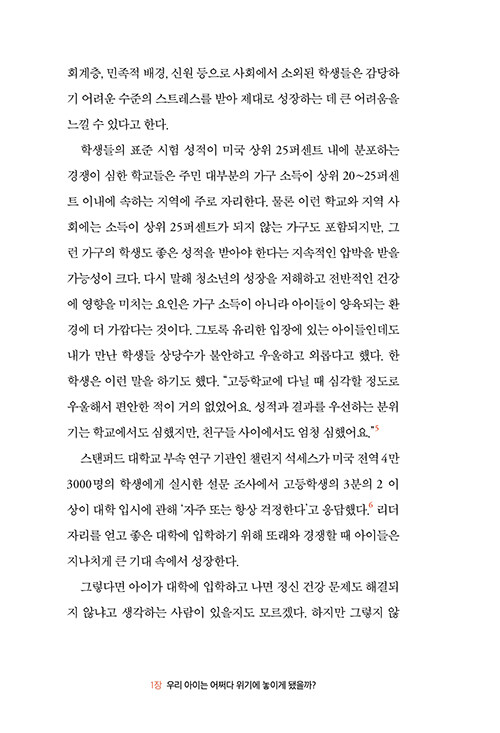 회계층, 민족적 배경, 신원 등으로 사회에서 소외된 학생들은 감당하기 어려운 수준의 스트레스를 받아 제대로 성장하는 데 큰 어려움을 느낄 수 있다고 한다.

학생들의 표준 시험 성적이 미국 상위 25퍼센트 내에 분포하는 경쟁이 심한 학교들은 주민 대부분의 가구 소득이 상위 20~25퍼센트 이내에 속하는 지역에 주로 자리한다. 물론 이런 학교와 지역 사회에는 소득이 상위 25퍼센트가 되지 않는 가구도 포함되지만, 그런 가구의 학생도 좋은 성적을 받아야 한다는 지속적인 압박을 받을 가능성이 크다. 다시 말해 청소년의 성장을 저해하고 전반적인 건강에 영향을 미치는 요인은 가구 소득이 아니라 아이들이 양육되는 환경에 더 가깝다는 것이다. 그토록 유리한 입장에 있는 아이들인데도 내가 만난 학생들 상당수가 불안하고 우울하고 외롭다고 했다. 한 학생은 이런 말을 하기도 했다. "고등학교에 다닐 때 심각할 정도로 우울해서 편안한 적이 거의 없었어요. 성적과 결과를 우선하는 분위기는 학교에서도 심했지만, 친구들 사이에서도 엄청 심했어요."$^5$

스탠퍼드 대학교 부속 연구 기관인 챌린지 석세스가 미국 전역 4만 3000명의 학생에게 실시한 설문 조사에서 고등학생의 3분의 2 이상이 대학 입시에 관해 '자주 또는 항상 걱정한다'고 응답했다.$^6$ 리더 자리를 얻고 좋은 대학에 입학하기 위해 또래와 경쟁할 때 아이들은 지나치게 큰 기대 속에서 성장한다.

그렇다면 아이가 대학에 입학하고 나면 정신 건강 문제도 해결되지 않냐고 생각하는 사람이 있을지도 모르겠다. 하지만 그렇지 않

1장 우리 아이는 어쩌다 위기에 놓이게 됐을까?